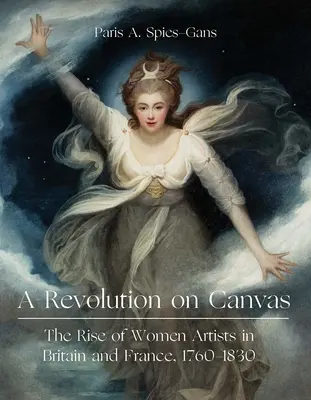 Paris A. Spies-Gans

A Revolution on Canvas

The Rise of Women Artists in Britain and France, 1760–1830